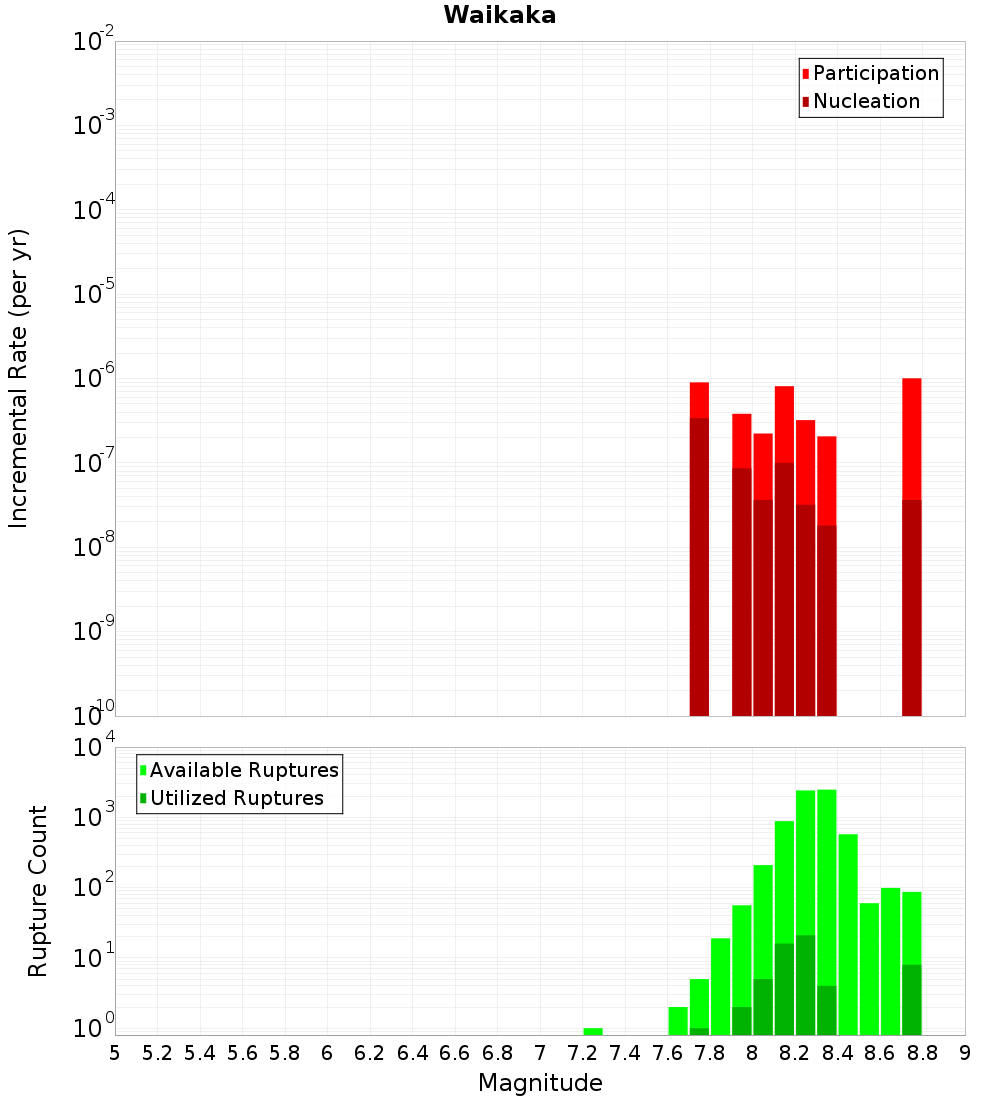 Waikaka

Participation
Nucleation

Incremental Rate (per yr)

$10^{-2}$
$10^{-3}$
$10^{-4}$
$10^{-5}$
$10^{-6}$
$10^{-7}$
$10^{-8}$
$10^{-9}$
$10^{-10}$

Available Ruptures
Utilized Ruptures

Rupture Count

$10^{4}$
$10^{3}$
$10^{2}$
$10^{1}$
$10^{0}$

5 5.2 5.4 5.6 5.8 6 6.2 6.4 6.6 6.8 7 7.2 7.4 7.6 7.8 8 8.2 8.4 8.6 8.8 9

Magnitude